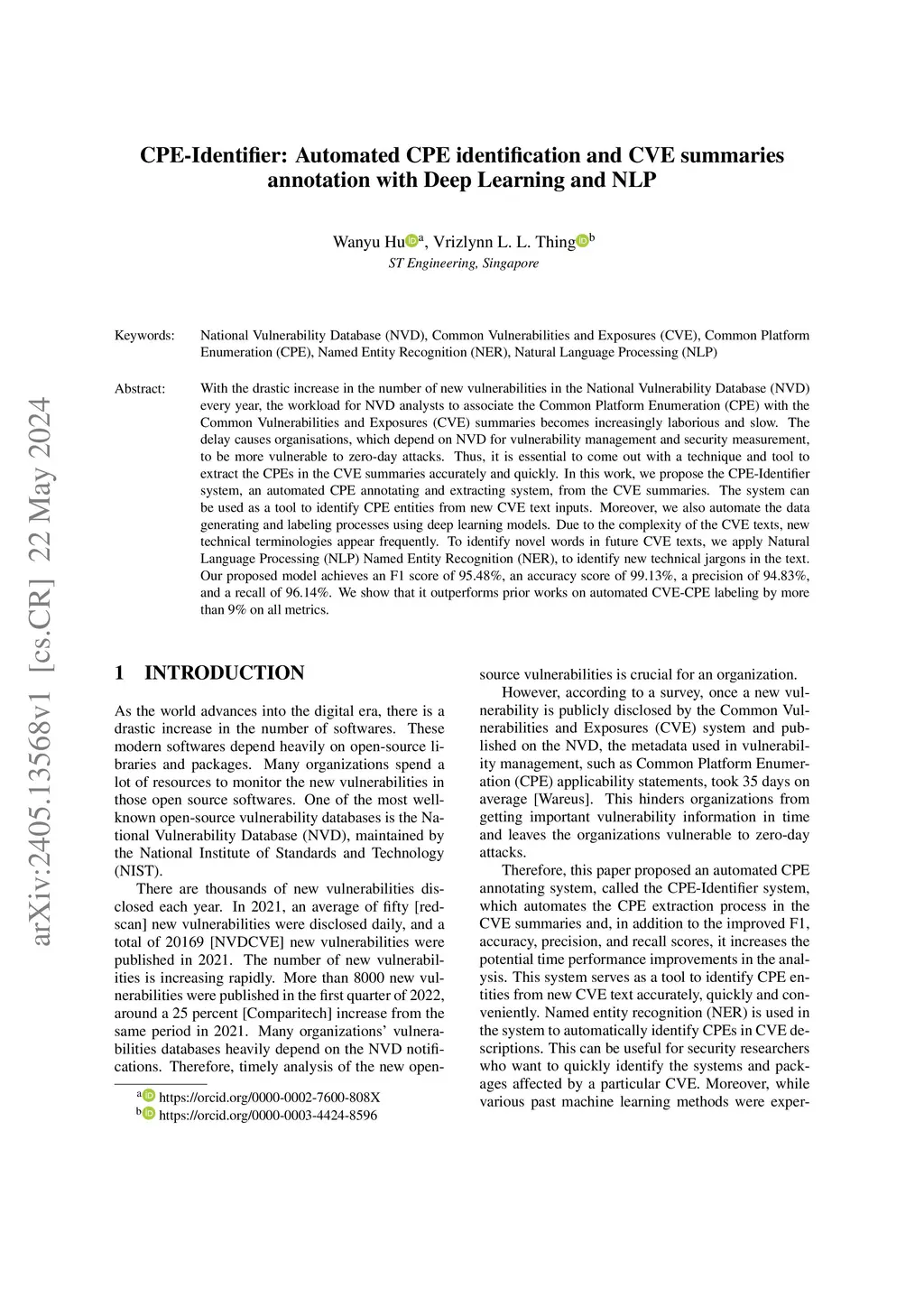 arXiv:2405.13568v1 [cs.CR] 22 May 2024

CPE-Identifier: Automated CPE identification and CVE summaries annotation with Deep Learning and NLP

Wanyu Hu$^{a}$, Vrizlynn L. L. Thing$^{b}$
ST Engineering, Singapore

Keywords: National Vulnerability Database (NVD), Common Vulnerabilities and Exposures (CVE), Common Platform Enumeration (CPE), Named Entity Recognition (NER), Natural Language Processing (NLP)

Abstract: With the drastic increase in the number of new vulnerabilities in the National Vulnerability Database (NVD) every year, the workload for NVD analysts to associate the Common Platform Enumeration (CPE) with the Common Vulnerabilities and Exposures (CVE) summaries becomes increasingly laborious and slow. The delay causes organisations, which depend on NVD for vulnerability management and security measurement, to be more vulnerable to zero-day attacks. Thus, it is essential to come out with a technique and tool to extract the CPEs in the CVE summaries accurately and quickly. In this work, we propose the CPE-Identifier system, an automated CPE annotating and extracting system, from the CVE summaries. The system can be used as a tool to identify CPE entities from new CVE text inputs. Moreover, we also automate the data generating and labeling processes using deep learning models. Due to the complexity of the CVE texts, new technical terminologies appear frequently. To identify novel words in future CVE texts, we apply Natural Language Processing (NLP) Named Entity Recognition (NER), to identify new technical jargons in the text. Our proposed model achieves an F1 score of 95.48%, an accuracy score of 99.13%, a precision of 94.83%, and a recall of 96.14%. We show that it outperforms prior works on automated CVE-CPE labeling by more than 9% on all metrics.

1 INTRODUCTION

As the world advances into the digital era, there is a drastic increase in the number of softwares. These modern softwares depend heavily on open-source libraries and packages. Many organizations spend a lot of resources to monitor the new vulnerabilities in those open source softwares. One of the most well-known open-source vulnerability databases is the National Vulnerability Database (NVD), maintained by the National Institute of Standards and Technology (NIST).

There are thousands of new vulnerabilities disclosed each year. In 2021, an average of fifty [redscan] new vulnerabilities were disclosed daily, and a total of 20169 [NVDCVE] new vulnerabilities were published in 2021. The number of new vulnerabilities is increasing rapidly. More than 8000 new vulnerabilities were published in the first quarter of 2022, around a 25 percent [Comparitech] increase from the same period in 2021. Many organizations' vulnerabilities databases heavily depend on the NVD notifications. Therefore, timely analysis of the new open-

$^{a}$ https://orcid.org/0000-0002-7600-808X
$^{b}$ https://orcid.org/0000-0003-4424-8596

source vulnerabilities is crucial for an organization.

However, according to a survey, once a new vulnerability is publicly disclosed by the Common Vulnerabilities and Exposures (CVE) system and published on the NVD, the metadata used in vulnerability management, such as Common Platform Enumeration (CPE) applicability statements, took 35 days on average [Wareus]. This hinders organizations from getting important vulnerability information in time and leaves the organizations vulnerable to zero-day attacks.

Therefore, this paper proposed an automated CPE annotating system, called the CPE-Identifier system, which automates the CPE extraction process in the CVE summaries and, in addition to the improved F1, accuracy, precision, and recall scores, it increases the potential time performance improvements in the analysis. This system serves as a tool to identify CPE entities from new CVE text accurately, quickly and conveniently. Named entity recognition (NER) is used in the system to automatically identify CPEs in CVE descriptions. This can be useful for security researchers who want to quickly identify the systems and packages affected by a particular CVE. Moreover, while various past machine learning methods were exper-